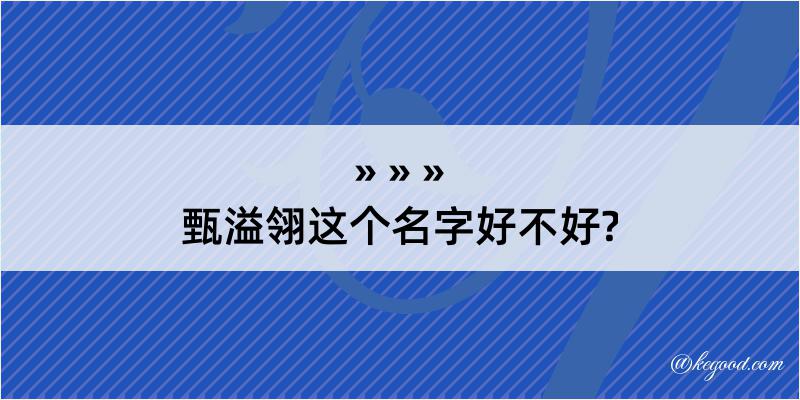 » » »
甄溢翎这个名字好不好?

@kegood.com